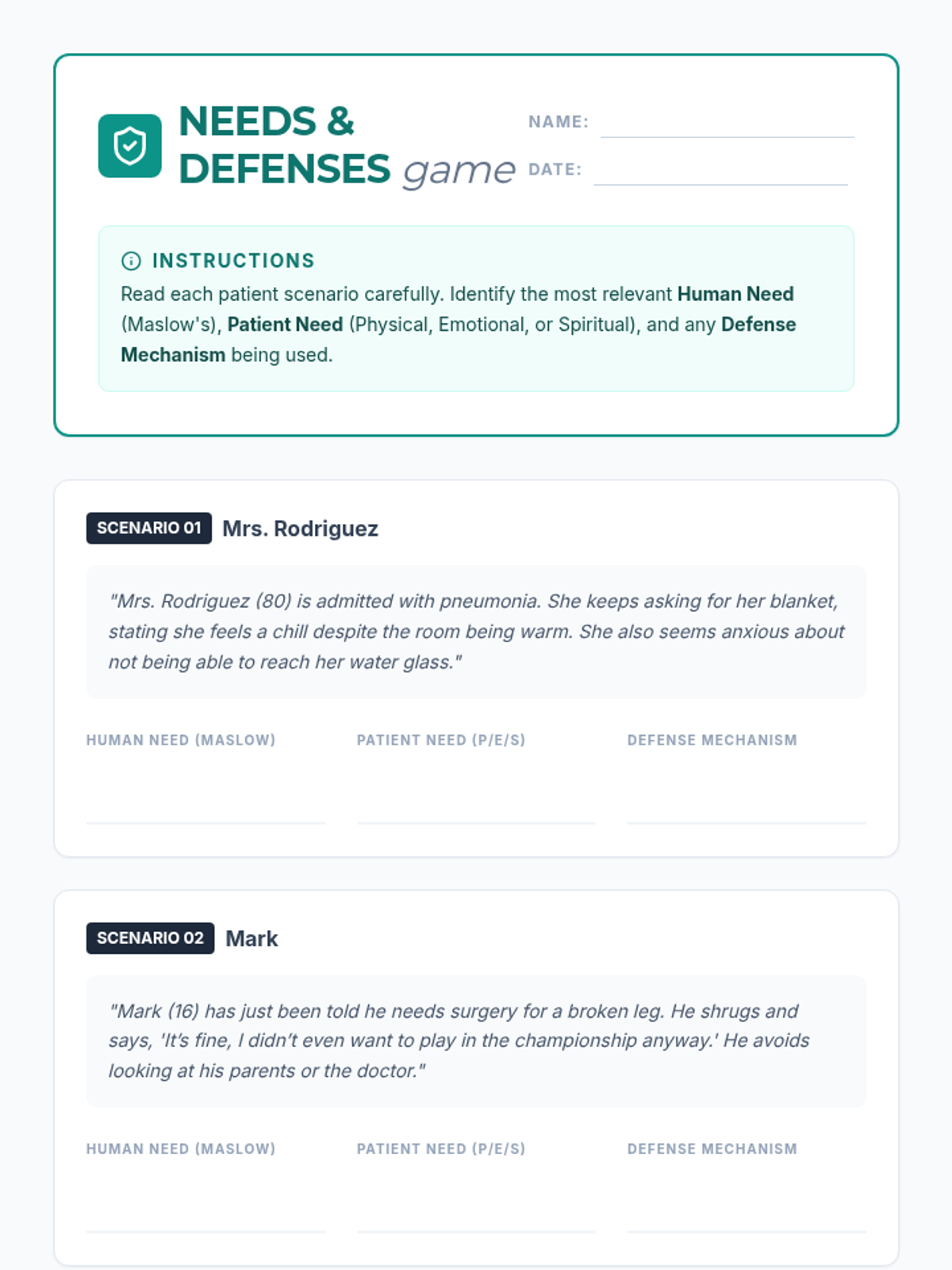 NEEDS &
DEFENSES game

NAME: ____
DATE: ____

INSTRUCTIONS
Read each patient scenario carefully. Identify the most relevant Human Need (Maslow's), Patient Need (Physical, Emotional, or Spiritual), and any Defense Mechanism being used.

SCENARIO 01 Mrs. Rodriguez

"Mrs. Rodriguez (80) is admitted with pneumonia. She keeps asking for her blanket, stating she feels a chill despite the room being warm. She also seems anxious about not being able to reach her water glass."

HUMAN NEED (MASLOW) ____
PATIENT NEED (P/E/S) ____
DEFENSE MECHANISM ____

SCENARIO 02 Mark

"Mark (16) has just been told he needs surgery for a broken leg. He shrugs and says, 'It's fine, I didn't even want to play in the championship anyway.' He avoids looking at his parents or the doctor."

HUMAN NEED (MASLOW) ____
PATIENT NEED (P/E/S) ____
DEFENSE MECHANISM ____